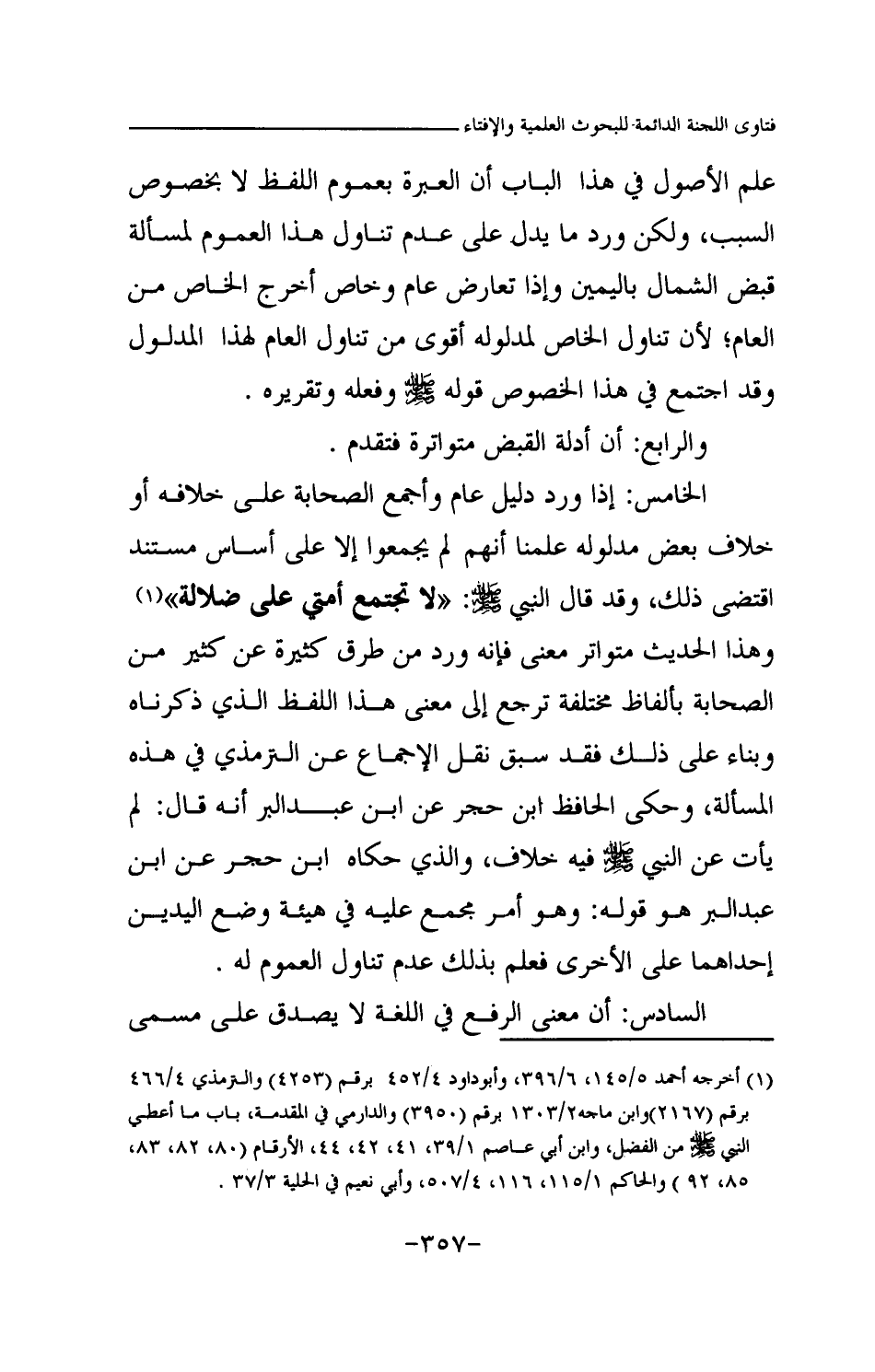 فتاوى اللجنة الدائمة للبحوث العلمية والإفتاء

علم الأصول في هذا الباب أن العبرة بعموم اللفظ لا بخصوص السبب، ولكن ورد ما يدل على عدم تناول هذا العموم لمسألة قبض الشمال باليمين وإذا تعارض عام وخاص أخرج الخاص من العام؛ لأن تناول الخاص لمدلوله أقوى من تناول العام لهذا المدلول وقد اجتمع في هذا الخصوص قوله ﷺ وفعله وتقريره .

والرابع: أن أدلة القبض متواترة فتقدم .

الخامس: إذا ورد دليل عام وأجمع الصحابة على خلافه أو خلاف بعض مدلوله علمنا أنهم لم يجمعوا إلا على أساس مستند اقتضى ذلك، وقد قال النبي ﷺ: «لا تجتمع أمتي على ضلالة»(١) وهذا الحديث متواتر معنى فإنه ورد من طرق كثيرة عن كثير من الصحابة بألفاظ مختلفة ترجع إلى معنى هذا اللفظ الذي ذكرناه وبناء على ذلك فقد سبق نقل الإجماع عن الترمذي في هذه المسألة، وحكى الحافظ ابن حجر عن ابن عبدالبر أنه قال: لم يأت عن النبي ﷺ فيه خلاف، والذي حكاه ابن حجر عن ابن عبدالبر هو قوله: وهو أمر مجمع عليه في هيئة وضع اليدين إحداهما على الأخرى فعلم بذلك عدم تناول العموم له .

السادس: أن معنى الرفع في اللغة لا يصدق على مسمى

(١) أخرجه أحمد ١٤٥/٥، ٣٩٦/٦، وأبوداود ٤٥٢/٤ برقم (٤٢٥٣) والترمذي ٤٦٦/٤ برقم (٢١٦٧)وابن ماجه١٣٠٣/٢ برقم (٣٩٥٠) والدارمي في المقدمة، باب ما أعطي النبي ﷺ من الفضل، وابن أبي عاصم ٣٩/١، ٤١، ٤٢، ٤٤، الأرقام (٨٠، ٨٢، ٨٣، ٨٥، ٩٢ ) والحاكم ١١٥/١، ١١٦، ٥٠٧/٤، وأبي نعيم في الحلية ٣٧/٣ .

-٣٥٧-